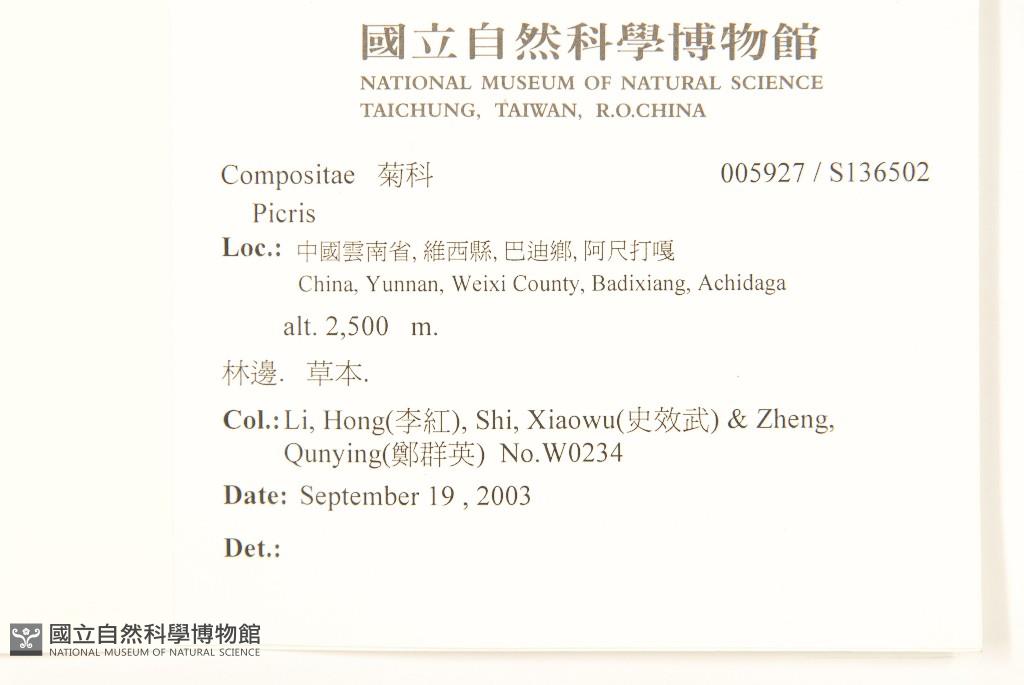 國立自然科學博物館
NATIONAL MUSEUM OF NATURAL SCIENCE
TAICHUNG, TAIWAN, R.O.CHINA

Compositae 菊科
005927 / S136502
Picris

Loc.: 中國雲南省, 維西縣, 巴迪鄉, 阿尺打嘎
China, Yunnan, Weixi County, Badixiang, Achidaga

alt. 2,500 m.

林邊. 草本.

Col.: Li, Hong(李紅), Shi, Xiaowu(史效武) & Zheng, Qunying(鄭群英) No.W0234

Date: September 19 , 2003

Det.:

國立自然科學博物館
NATIONAL MUSEUM OF NATURAL SCIENCE